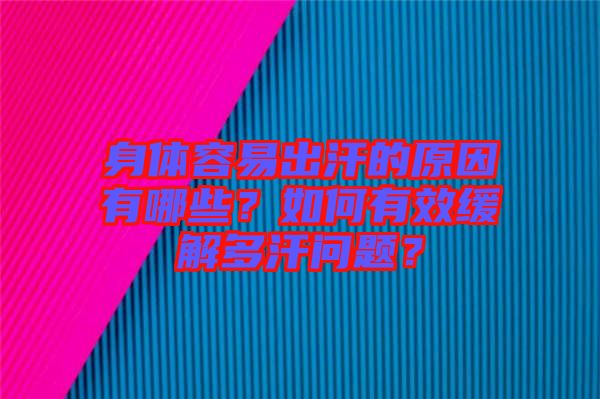 身体容易出汗的原因有哪些？如何有效缓解多汗问题？